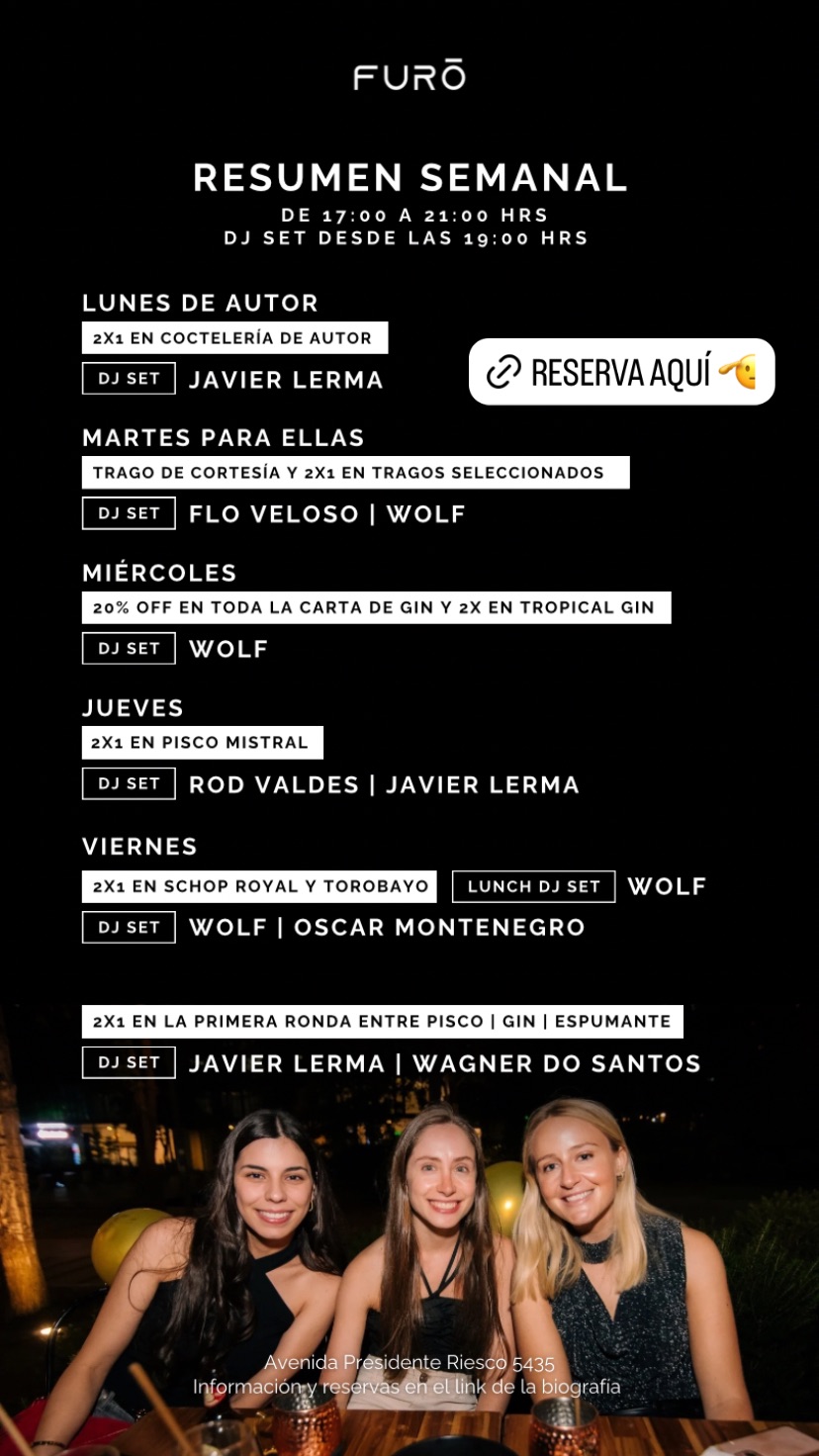 FURŌ

RESUMEN SEMANAL
DE 17:00 A 21:00 HRS
DJ SET DESDE LAS 19:00 HRS

LUNES DE AUTOR
2X1 EN COCTELERÍA DE AUTOR
DJ SET JAVIER LERMA

RESERVA AQUÍ

MARTES PARA ELLAS
TRAGO DE CORTESÍA Y 2X1 EN TRAGOS SELECCIONADOS
DJ SET FLO VELOSO | WOLF

MIÉRCOLES
20% OFF EN TODA LA CARTA DE GIN Y 2X EN TROPICAL GIN
DJ SET WOLF

JUEVES
2X1 EN PISCO MISTRAL
DJ SET ROD VALDES | JAVIER LERMA

VIERNES
2X1 EN SCHOP ROYAL Y TOROBAYO LUNCH DJ SET WOLF
DJ SET WOLF | OSCAR MONTENEGRO

2X1 EN LA PRIMERA RONDA ENTRE PISCO | GIN | ESPUMANTE
DJ SET JAVIER LERMA | WAGNER DO SANTOS

Avenida Presidente Riesco 5435
Información y reservas en el link de la biografía